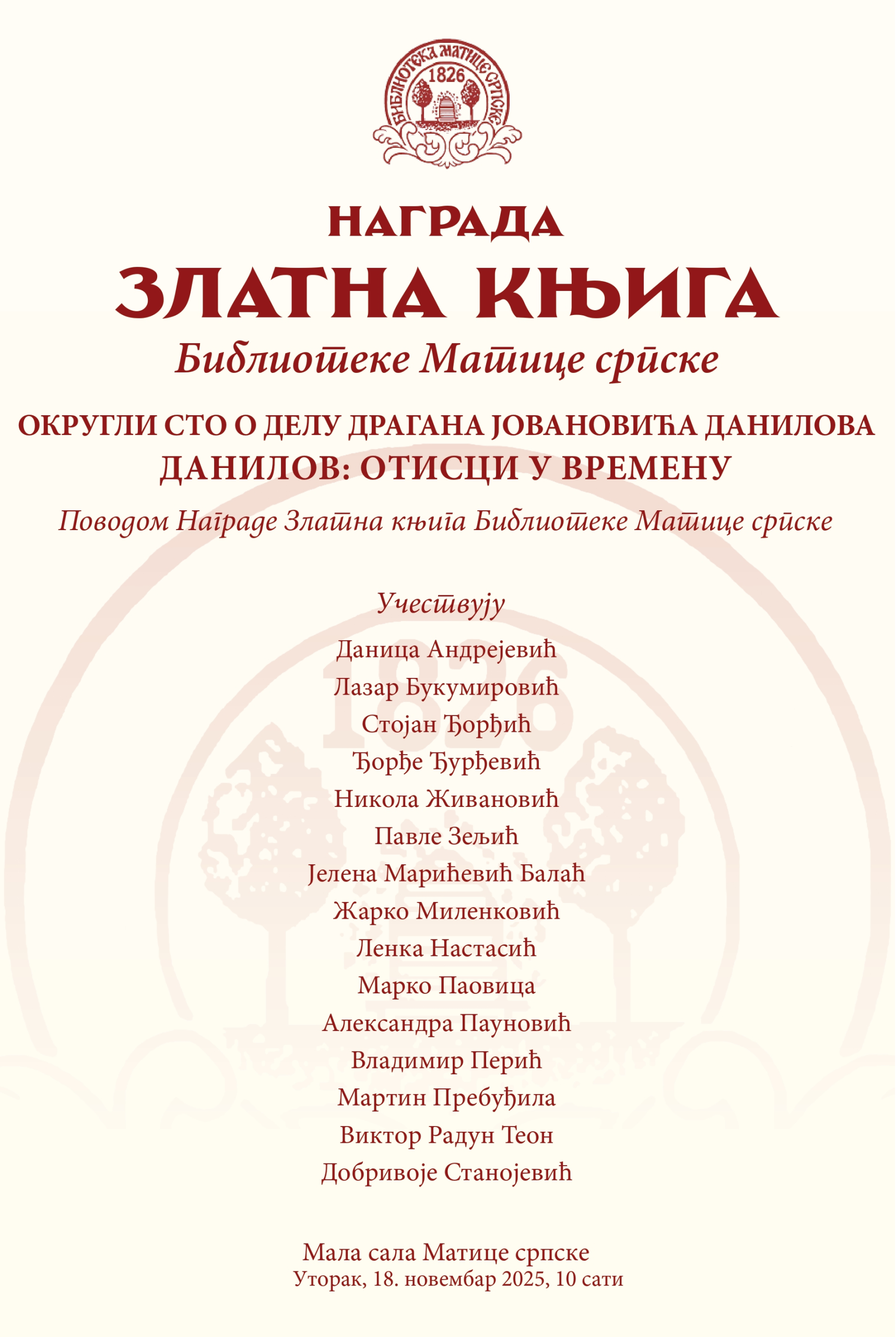 БИБЛИОТЕКА МАТИЦЕ СРПСКЕ
1826

НАГРАДА
ЗЛАТНА КЊИГА
Библиотеке Матице српске

ОКРУГЛИ СТО О ДЕЛУ ДРАГАНА ЈОВАНОВИЋА ДАНИЛОВА
ДАНИЛОВ: ОТИСЦИ У ВРЕМЕНУ
Поводом Награде Златна књига Библиотеке Матице српске

Учествују
Даница Андрејевић
Лазар Букумировић
Стојан Ђорђић
Ђорђе Ђурђевић
Никола Живановић
Павле Зељић
Јелена Марићевић Балаћ
Жарко Миленковић
Ленка Настасић
Марко Паовица
Александра Пауновић
Владимир Перић
Мартин Пребуђила
Виктор Радун Теон
Добривоје Станојевић

Мала сала Матице српске
Уторак, 18. новембар 2025, 10 сати